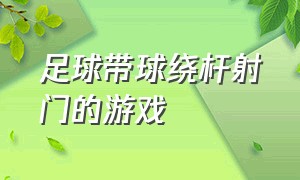 足球带球绕杆射门的游戏